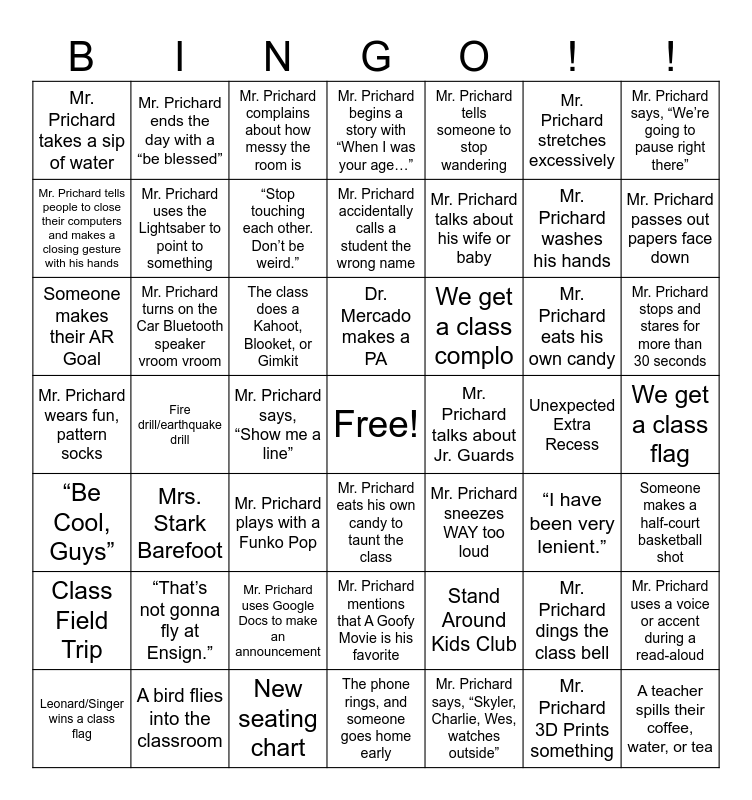 | B | I | N | G | O | ! | ! |
|---|---|---|---|---|---|---|
| Mr. Prichard takes a sip of water | Mr. Prichard ends the day with a “be blessed” | Mr. Prichard complains about how messy the room is | Mr. Prichard begins a story with “When I was your age…” | Mr. Prichard tells someone to stop wandering | Mr. Prichard stretches excessively | Mr. Prichard says, “We’re going to pause right there” |
| Mr. Prichard tells people to close their computers and makes a closing gesture with his hands | Mr. Prichard uses the Lightsaber to point to something | “Stop touching each other. Don’t be weird.” | Mr. Prichard accidentally calls a student the wrong name | Mr. Prichard talks about his wife or baby | Mr. Prichard washes his hands | Mr. Prichard passes out papers face down |
| Someone makes their AR Goal | Mr. Prichard turns on the Car Bluetooth speaker vroom vroom | The class does a Kahoot, Blooket, or Gimkit | Dr. Mercado makes a PA | We get a class complo | Mr. Prichard eats his own candy | Mr. Prichard stops and stares for more than 30 seconds |
| Mr. Prichard wears fun, pattern socks | Fire drill/earthquake drill | Mr. Prichard says, “Show me a line” | Free! | Mr. Prichard talks about Jr. Guards | Unexpected Extra Recess | We get a class flag |
| “Be Cool, Guys” | Mrs. Stark Barefoot | Mr. Prichard plays with a Funko Pop | Mr. Prichard eats his own candy to taunt the class | Mr. Prichard sneezes WAY too loud | “I have been very lenient.” | Someone makes a half-court basketball shot |
| Class Field Trip | “That’s not gonna fly at Ensign.” | Mr. Prichard uses Google Docs to make an announcement | Mr. Prichard mentions that A Goofy Movie is his favorite | Stand Around Kids Club | Mr. Prichard dings the class bell | Mr. Prichard uses a voice or accent during a read-aloud |
| Leonard/Singer wins a class flag | A bird flies into the classroom | New seating chart | The phone rings, and someone goes home early | Mr. Prichard says, “Skyler, Charlie, Wes, watches outside” | Mr. Prichard 3D Prints something | A teacher spills their coffee, water, or tea |